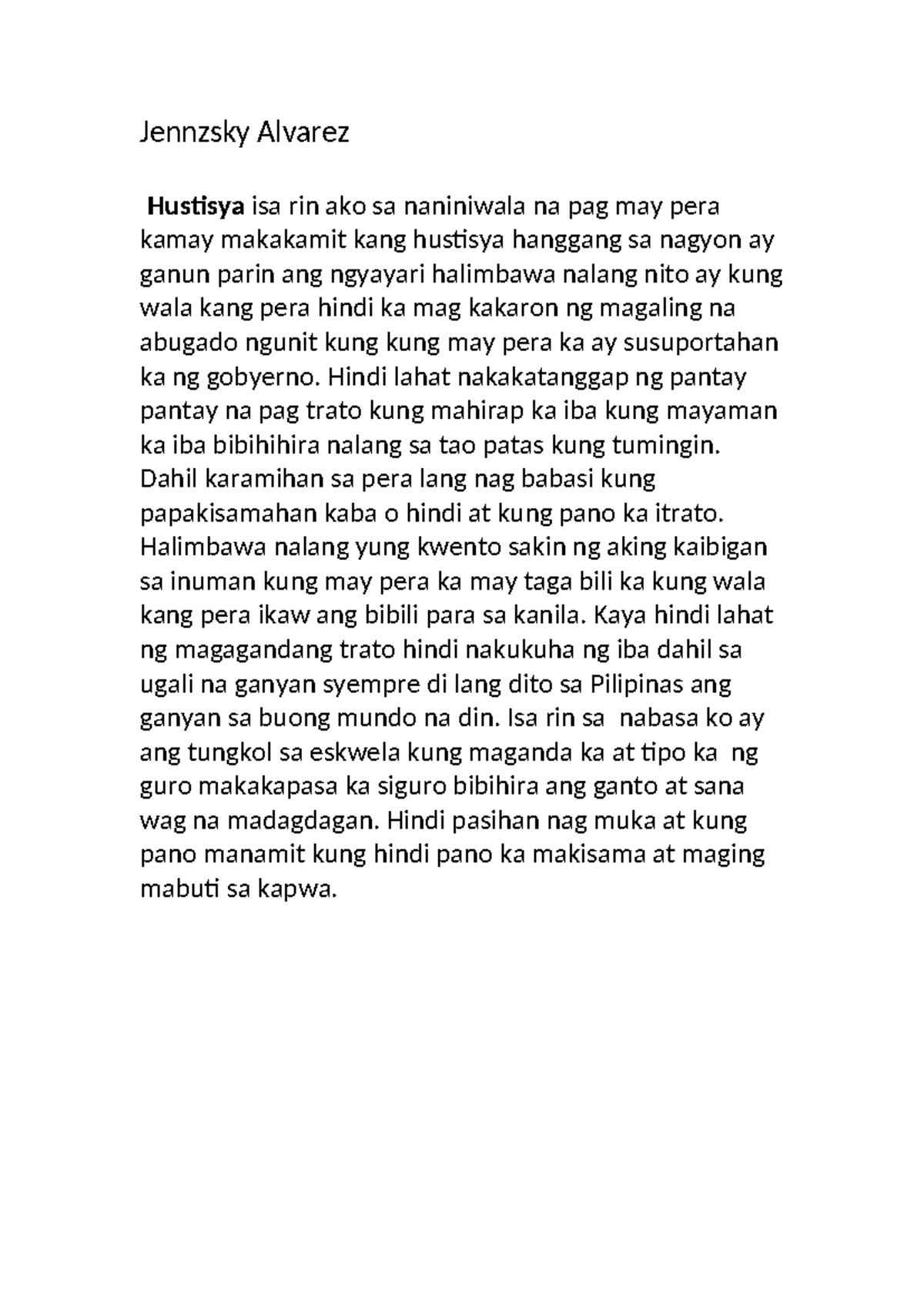 Jennzsky Alvarez

Hustisya isa rin ako sa naniniwala na pag may pera kamay makakamit kang hustisya hanggang sa nagyon ay ganun parin ang ngyayari halimbawa nalang nito ay kung wala kang pera hindi ka mag kakaron ng magaling na abugado ngunit kung kung may pera ka ay susuportahan ka ng gobyerno. Hindi lahat nakakatanggap ng pantay pantay na pag trato kung mahirap ka iba kung mayaman ka iba bibihihira nalang sa tao patas kung tumingin. Dahil karamihan sa pera lang nag babasi kung papakisamahan kaba o hindi at kung pano ka itrato. Halimbawa nalang yung kwento sakin ng aking kaibigan sa inuman kung may pera ka may taga bili ka kung wala kang pera ikaw ang bibili para sa kanila. Kaya hindi lahat ng magagandang trato hindi nakukuha ng iba dahil sa ugali na ganyan syempre di lang dito sa Pilipinas ang ganyan sa buong mundo na din. Isa rin sa nabasa ko ay ang tungkol sa eskwela kung maganda ka at tipo ka ng guro makakapasa ka siguro bibihira ang ganto at sana wag na madagdagan. Hindi pasihan nag muka at kung pano manamit kung hindi pano ka makisama at maging mabuti sa kapwa.